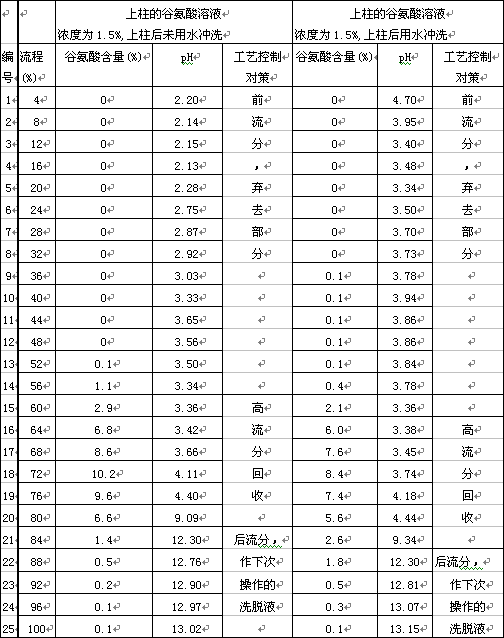 | | | 上柱的谷氨酸溶液 浓度为 1.5%, 上柱后未用水冲洗 | | | 上柱的谷氨酸溶液 浓度为 1.5%, 上柱后用水冲洗 | | |
|---|---|---|---|---|---|---|---|
| 编号 | 流程 (%) | 谷氨酸含量 (%) | pH | 工艺控制对策 | 谷氨酸含量 (%) | pH | 工艺控制对策 |
| 1 | 4 | 0 | 2.20 | 前 | 0 | 4.70 | 前 |
| 2 | 8 | 0 | 2.14 | 流 | 0 | 3.95 | 流 |
| 3 | 12 | 0 | 2.15 | 分 | 0 | 3.40 | 分 |
| 4 | 16 | 0 | 2.13 | , | 0 | 3.48 | , |
| 5 | 20 | 0 | 2.28 | 弃 | 0 | 3.34 | 弃 |
| 6 | 24 | 0 | 2.75 | 去 | 0 | 3.50 | 去 |
| 7 | 28 | 0 | 2.87 | 部 | 0 | 3.70 | 部 |
| 8 | 32 | 0 | 2.92 | 分 | 0 | 3.73 | 分 |
| 9 | 36 | 0 | 3.03 | | 0.1 | 3.78 | |
| 10 | 40 | 0 | 3.33 | | 0.1 | 3.94 | |
| 11 | 44 | 0 | 3.65 | | 0.1 | 3.86 | |
| 12 | 48 | 0 | 3.56 | | 0.1 | 3.86 | |
| 13 | 52 | 0.1 | 3.50 | | 0.1 | 3.84 | |
| 14 | 56 | 1.1 | 3.34 | | 0.4 | 3.78 | |
| 15 | 60 | 2.9 | 3.36 | 高 | 2.1 | 3.36 | |
| 16 | 64 | 6.8 | 3.42 | 流 | 6.0 | 3.38 | 高 |
| 17 | 68 | 8.6 | 3.66 | 分 | 7.6 | 3.45 | 流 |
| 18 | 72 | 10.2 | 4.11 | 回 | 8.4 | 3.74 | 分 |
| 19 | 76 | 9.6 | 4.40 | 收 | 7.4 | 4.18 | 回 |
| 20 | 80 | 6.6 | 9.09 | | 5.6 | 4.44 | 收 |
| 21 | 84 | 1.4 | 12.30 | 后流分, | 2.6 | 9.34 | |
| 22 | 88 | 0.5 | 12.76 | 作下次 | 1.8 | 12.30 | 后流分, |
| 23 | 92 | 0.2 | 12.90 | 操作的 | 0.5 | 12.81 | 作下次 |
| 24 | 96 | 0.1 | 12.97 | 洗脱液 | 0.3 | 13.07 | 操作的 |
| 25 | 100 | 0.1 | 13.02 | | 0.1 | 13.15 | 洗脱液 |